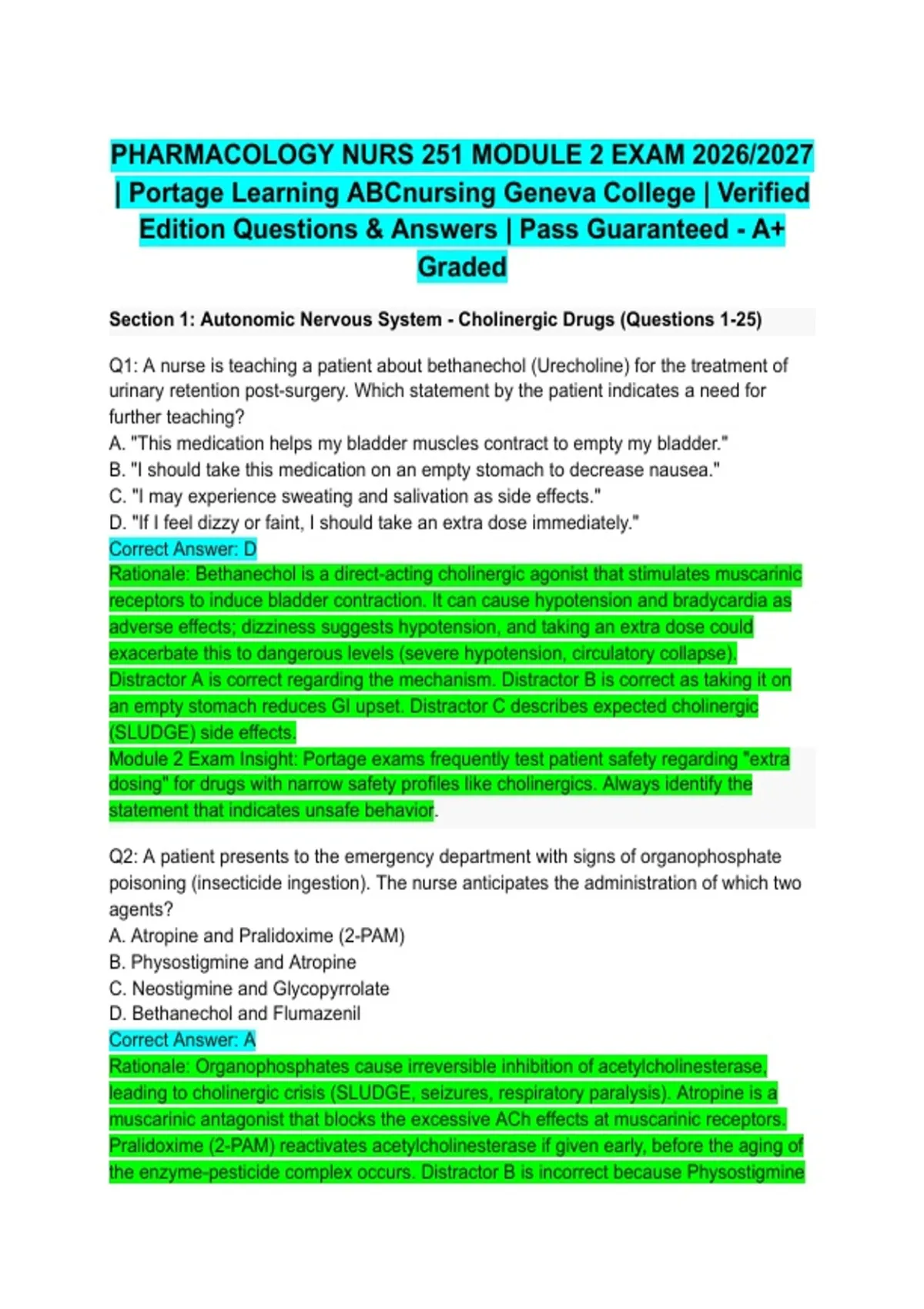 PHARMACOLOGY NURS 251 MODULE 2 EXAM 2026/2027 | Portage Learning ABCnursing Geneva College | Verified Edition Questions & Answers | Pass Guaranteed - A+ Graded

Section 1: Autonomic Nervous System - Cholinergic Drugs (Questions 1-25)

Q1: A nurse is teaching a patient about bethanechol (Urecholine) for the treatment of urinary retention post-surgery. Which statement by the patient indicates a need for further teaching?
A. "This medication helps my bladder muscles contract to empty my bladder."
B. "I should take this medication on an empty stomach to decrease nausea."
C. "I may experience sweating and salivation as side effects."
D. "If I feel dizzy or faint, I should take an extra dose immediately."
Correct Answer: D
Rationale: Bethanechol is a direct-acting cholinergic agonist that stimulates muscarinic receptors to induce bladder contraction. It can cause hypotension and bradycardia as adverse effects; dizziness suggests hypotension, and taking an extra dose could exacerbate this to dangerous levels (severe hypotension, circulatory collapse). Distractor A is correct regarding the mechanism. Distractor B is correct as taking it on an empty stomach reduces GI upset. Distractor C describes expected cholinergic (SLUDGE) side effects.
Module 2 Exam Insight: Portage exams frequently test patient safety regarding "extra dosing" for drugs with narrow safety profiles like cholinergics. Always identify the statement that indicates unsafe behavior.

Q2: A patient presents to the emergency department with signs of organophosphate poisoning (insecticide ingestion). The nurse anticipates the administration of which two agents?
A. Atropine and Pralidoxime (2-PAM)
B. Physostigmine and Atropine
C. Neostigmine and Glycopyrrolate
D. Bethanechol and Flumazenil
Correct Answer: A
Rationale: Organophosphates cause irreversible inhibition of acetylcholinesterase, leading to cholinergic crisis (SLUDGE, seizures, respiratory paralysis). Atropine is a muscarinic antagonist that blocks the excessive ACh effects at muscarinic receptors. Pralidoxime (2-PAM) reactivates acetylcholinesterase if given early, before the aging of the enzyme-pesticide complex occurs. Distractor B is incorrect because Physostigmine